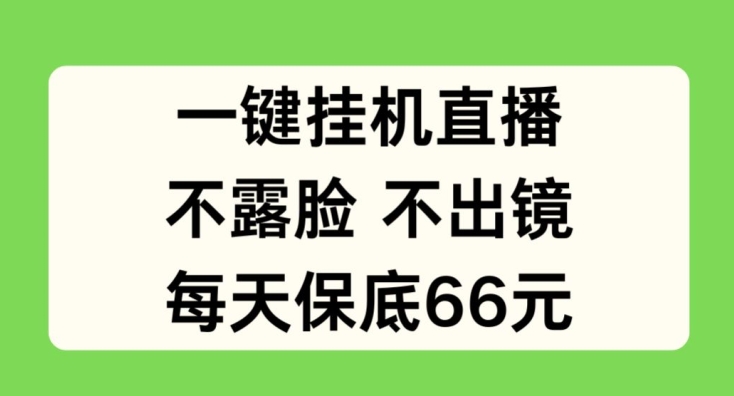 一键挂机直播
不露脸 不出镜
每天保底66元